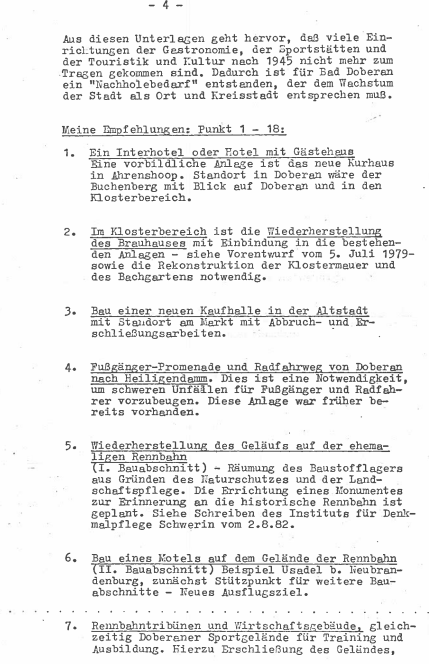 - 4 -

Aus diesen Unterlagen geht hervor, daß viele Einrichtungen der Gastronomie, der Sportstätten und der Touristik und Kultur nach 1945 nicht mehr zum Tragen gekommen sind. Dadurch ist für Bad Doberan ein "Nachholebedarf" entstanden, der dem Wachstum der Stadt als Ort und Kreisstadt entsprechen muß.

Meine Empfehlungen: Punkt 1 - 18:

1. Ein Interhotel oder Hotel mit Gästehaus
Eine vorbildliche Anlage ist das neue Kurhaus in Ahrenshoop. Standort in Doberan wäre der Buchenberg mit Blick auf Doberan und in den Klosterbereich.

2. Im Klosterbereich ist die Wiederherstellung des Brauhauses mit Einbindung in die bestehenden Anlagen - siehe Vorentwurf vom 5. Juli 1979- sowie die Rekonstruktion der Klostermauer und des Bachgartens notwendig.

3. Bau einer neuen Kaufhalle in der Altstadt mit Standort am Markt mit Abbruch- und Erschließungsarbeiten.

4. Fußgänger-Promenade und Radfahrweg von Doberan nach Heiligendamm. Dies ist eine Notwendigkeit, um schweren Unfällen für Fußgänger und Radfahrer vorzubeugen. Diese Anlage war früher bereits vorhanden.

5. Wiederherstellung des Geläufs auf der ehemaligen Rennbahn
(I. Bauabschnitt) - Räumung des Baustofflagers aus Gründen des Naturschutzes und der Landschaftspflege. Die Errichtung eines Monumentes zur Erinnerung an die historische Rennbahn ist geplant. Siehe Schreiben des Instituts für Denkmalpflege Schwerin vom 2.8.82.

6. Bau eines Motels auf dem Gelände der Rennbahn (II. Bauabschnitt) Beispiel Usadel b. Neubrandenburg, zunächst Stützpunkt für weitere Bauabschnitte - Neues Ausflugsziel.

7. Rennbahntribünen und Wirtschaftsgebäude, gleichzeitig Doberaner Sportgelände für Training und Ausbildung. Hierzu Erschließung des Geländes,